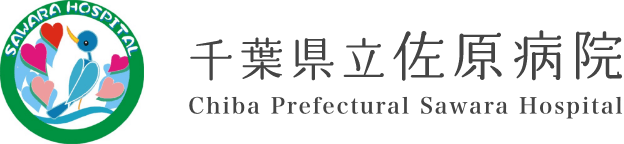 SAWARA HOSPITAL

千葉県立佐原病院
Chiba Prefectural Sawara Hospital